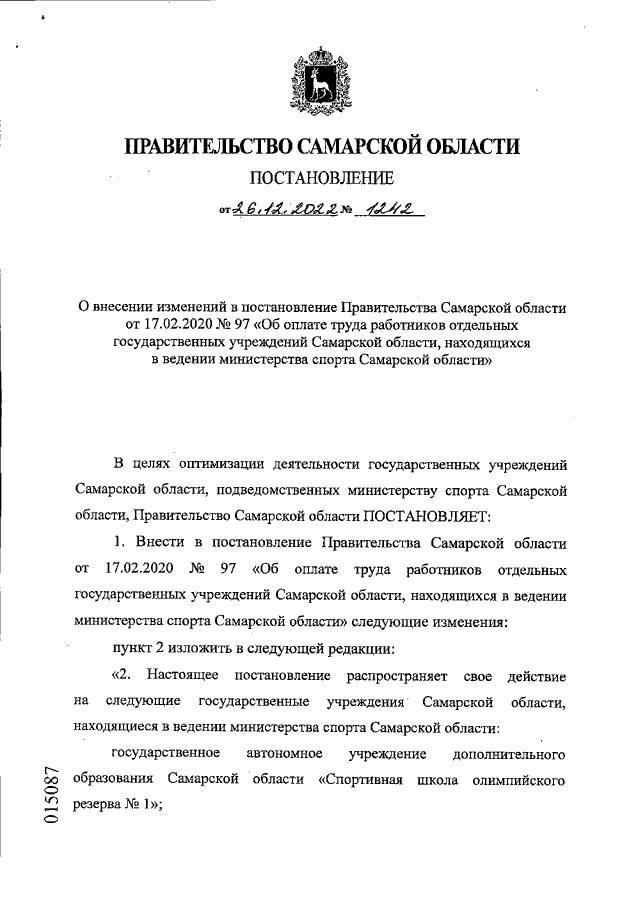 ПРАВИТЕЛЬСТВО САМАРСКОЙ ОБЛАСТИ

ПОСТАНОВЛЕНИЕ

от 26.12.2022 № 1242

О внесении изменений в постановление Правительства Самарской области от 17.02.2020 № 97 «Об оплате труда работников отдельных государственных учреждений Самарской области, находящихся в ведении министерства спорта Самарской области»

В целях оптимизации деятельности государственных учреждений Самарской области, подведомственных министерству спорта Самарской области, Правительство Самарской области ПОСТАНОВЛЯЕТ:

1. Внести в постановление Правительства Самарской области от 17.02.2020 № 97 «Об оплате труда работников отдельных государственных учреждений Самарской области, находящихся в ведении министерства спорта Самарской области» следующие изменения:

пункт 2 изложить в следующей редакции:

«2. Настоящее постановление распространяет свое действие на следующие государственные учреждения Самарской области, находящиеся в ведении министерства спорта Самарской области:

государственное автономное учреждение дополнительного образования Самарской области «Спортивная школа олимпийского резерва № 1»;

015087